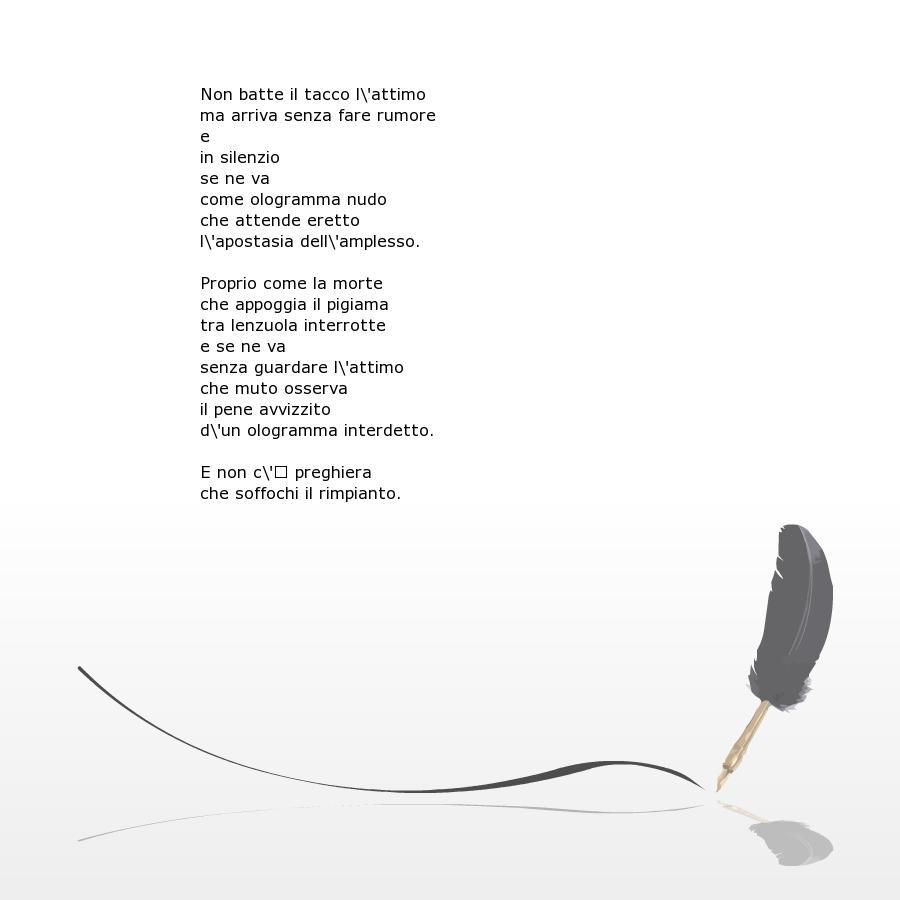 Non batte il tacco l\'attimo
ma arriva senza fare rumore
e
in silenzio
se ne va
come ologramma nudo
che attende eretto
l\'apostasia dell\'amplesso.

Proprio come la morte
che appoggia il pigiama
tra lenzuola interrotte
e se ne va
senza guardare l\'attimo
che muto osserva
il pene avvizzito
d\'un ologramma interdetto.

E non c\'☐ preghiera
che soffochi il rimpianto.